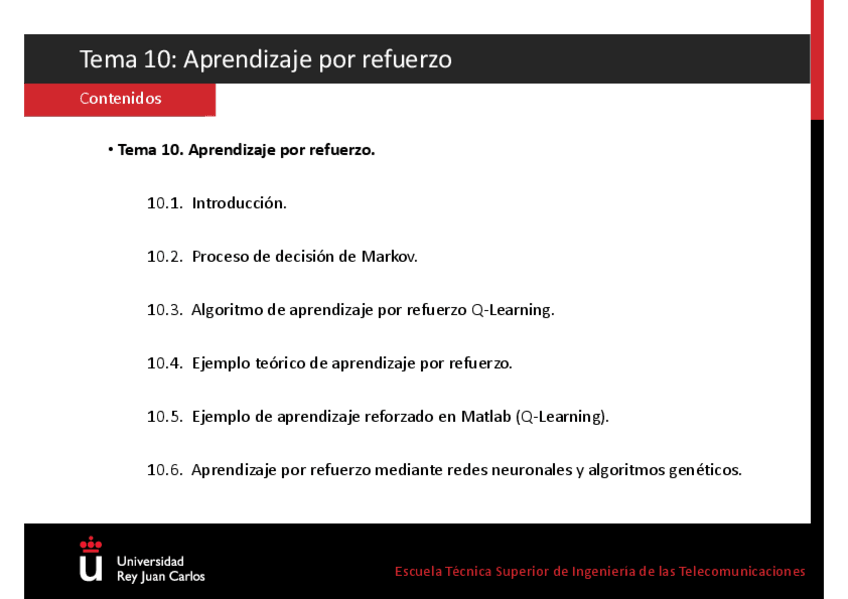 Tema 10: Aprendizaje por refuerzo

Contenidos

• Tema 10. Aprendizaje por refuerzo.

10.1. Introducción.

10.2. Proceso de decisión de Markov.

10.3. Algoritmo de aprendizaje por refuerzo Q-Learning.

10.4. Ejemplo teórico de aprendizaje por refuerzo.

10.5. Ejemplo de aprendizaje reforzado en Matlab (Q-Learning).

10.6. Aprendizaje por refuerzo mediante redes neuronales y algoritmos genéticos.

Universidad Rey Juan Carlos

Escuela Técnica Superior de Ingeniería de las Telecomunicaciones